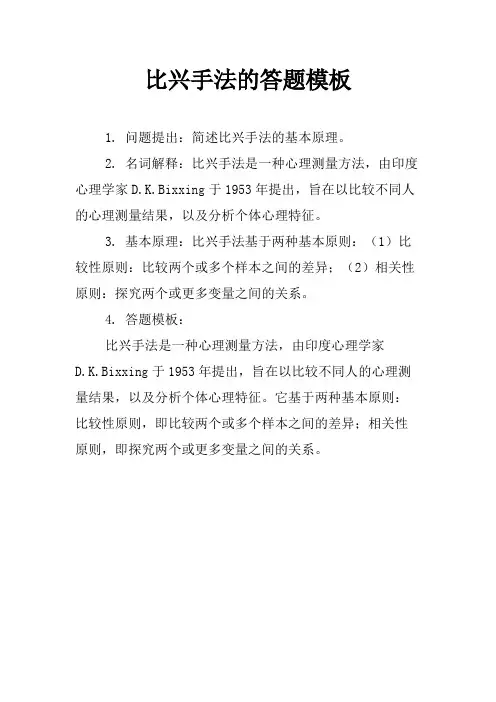 比兴手法的答题模板

1. 问题提出：简述比兴手法的基本原理。

2. 名词解释：比兴手法是一种心理测量方法，由印度心理学家 D.K.Bixxing 于 1953 年提出，旨在以比较不同人的心理测量结果，以及分析个体心理特征。

3. 基本原理：比兴手法基于两种基本原则：（1）比较性原则：比较两个或多个样本之间的差异；（2）相关性原则：探究两个或更多变量之间的关系。

4. 答题模板：

比兴手法是一种心理测量方法，由印度心理学家 D.K.Bixxing 于 1953 年提出，旨在以比较不同人的心理测量结果，以及分析个体心理特征。它基于两种基本原则：比较性原则，即比较两个或多个样本之间的差异；相关性原则，即探究两个或更多变量之间的关系。